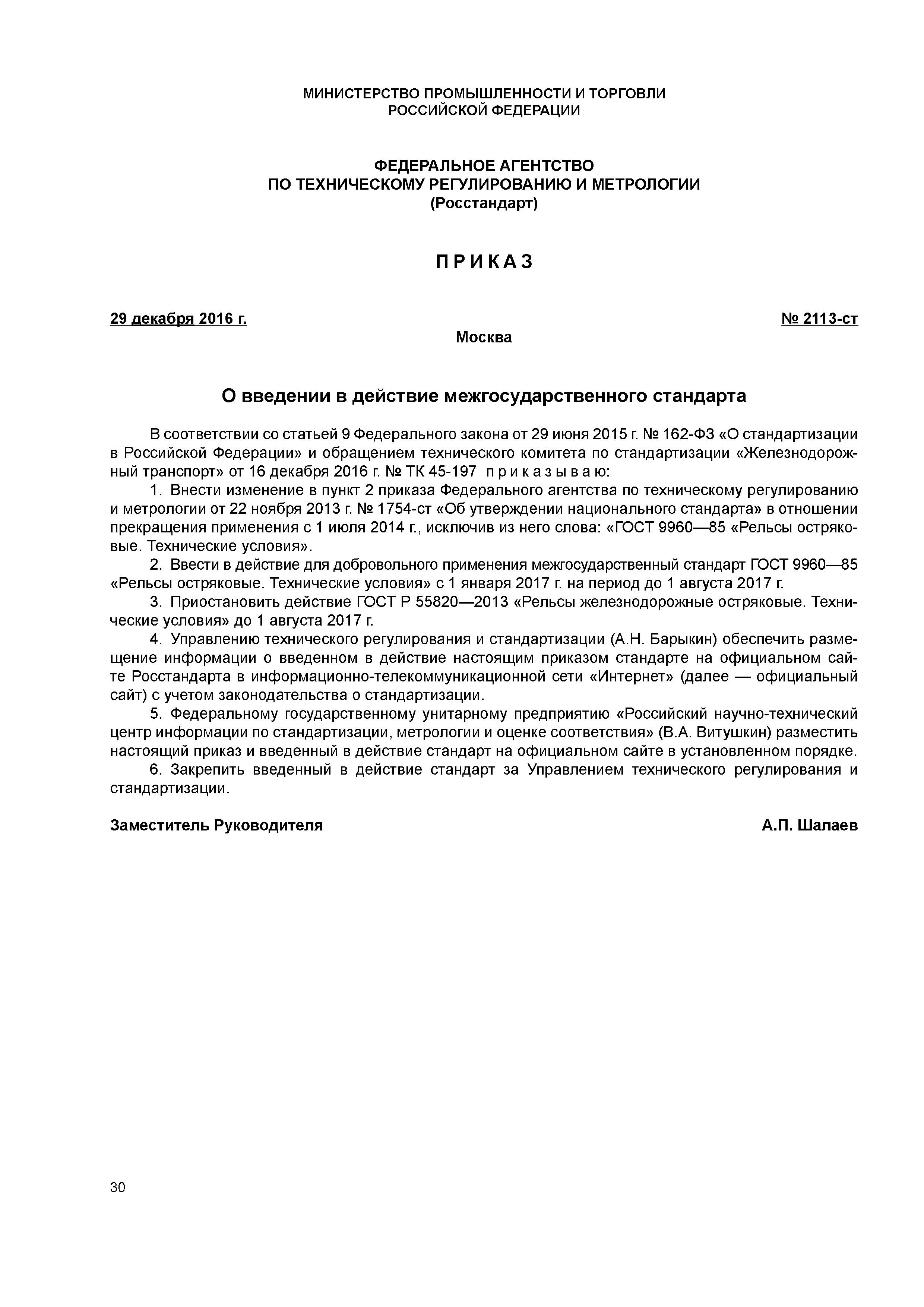 МИНИСТЕРСТВО ПРОМЫШЛЕННОСТИ И ТОРГОВЛИ
РОССИЙСКОЙ ФЕДЕРАЦИИ

ФЕДЕРАЛЬНОЕ АГЕНТСТВО
ПО ТЕХНИЧЕСКОМУ РЕГУЛИРОВАНИЮ И МЕТРОЛОГИИ
(Росстандарт)

П Р И К А З

29 декабря 2016 г.

№ 2113-ст

Москва

О введении в действие межгосударственного стандарта

В соответствии со статьей 9 Федерального закона от 29 июня 2015 г. № 162-ФЗ «О стандартизации в Российской Федерации» и обращением технического комитета по стандартизации «Железнодорожный транспорт» от 16 декабря 2016 г. № ТК 45-197 п р и к а з ы в а ю:

1. Внести изменение в пункт 2 приказа Федерального агентства по техническому регулированию и метрологии от 22 ноября 2013 г. № 1754-ст «Об утверждении национального стандарта» в отношении прекращения применения с 1 июля 2014 г., исключив из него слова: «ГОСТ 9960—85 «Рельсы остряковые. Технические условия».

2. Ввести в действие для добровольного применения межгосударственный стандарт ГОСТ 9960—85 «Рельсы остряковые. Технические условия» с 1 января 2017 г. на период до 1 августа 2017 г.

3. Приостановить действие ГОСТ Р 55820—2013 «Рельсы железнодорожные остряковые. Технические условия» до 1 августа 2017 г.

4. Управлению технического регулирования и стандартизации (А.Н. Барыкин) обеспечить размещение информации о введенном в действие настоящим приказом стандарте на официальном сайте Росстандарта в информационно-телекоммуникационной сети «Интернет» (далее — официальный сайт) с учетом законодательства о стандартизации.

5. Федеральному государственному унитарному предприятию «Российский научно-технический центр информации по стандартизации, метрологии и оценке соответствия» (В.А. Витушкин) разместить настоящий приказ и введенный в действие стандарт на официальном сайте в установленном порядке.

6. Закрепить введенный в действие стандарт за Управлением технического регулирования и стандартизации.

Заместитель Руководителя

А.П. Шалаев

30